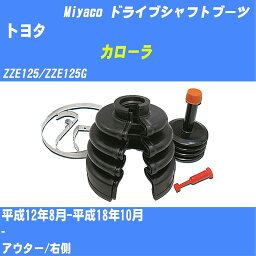 Miyaco ドライブシャフトブーツ
トヨタ
カローラ
ZZE125/ZZE125G

平成12年8月-平成18年10月
-
アウター/右側